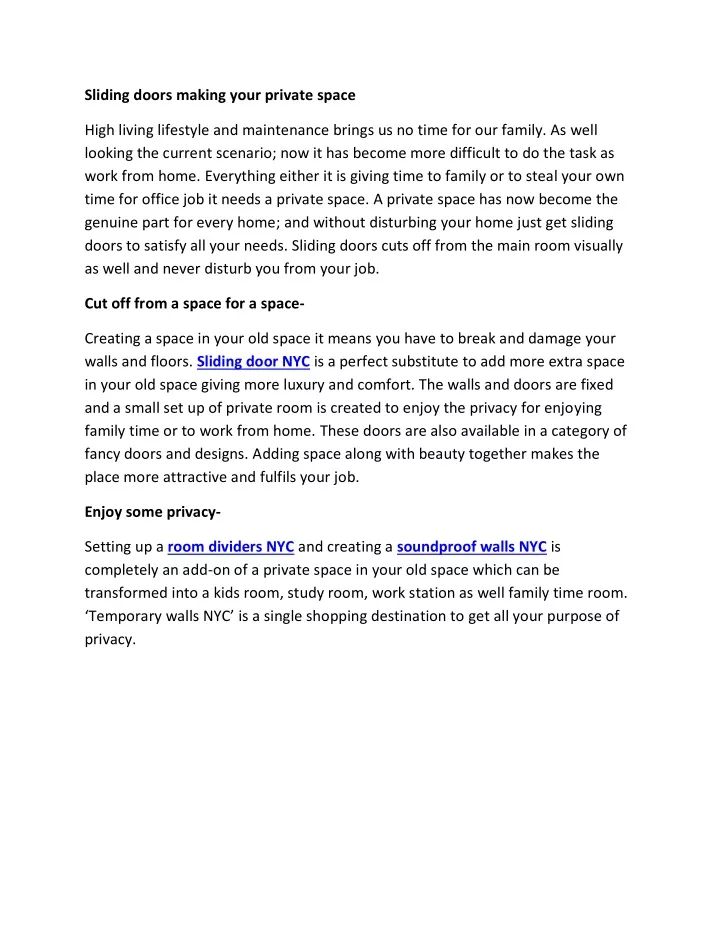 Sliding doors making your private space

High living lifestyle and maintenance brings us no time for our family. As well looking the current scenario; now it has become more difficult to do the task as work from home. Everything either it is giving time to family or to steal your own time for office job it needs a private space. A private space has now become the genuine part for every home; and without disturbing your home just get sliding doors to satisfy all your needs. Sliding doors cuts off from the main room visually as well and never disturb you from your job.

Cut off from a space for a space-

Creating a space in your old space it means you have to break and damage your walls and floors. Sliding door NYC is a perfect substitute to add more extra space in your old space giving more luxury and comfort. The walls and doors are fixed and a small set up of private room is created to enjoy the privacy for enjoying family time or to work from home. These doors are also available in a category of fancy doors and designs. Adding space along with beauty together makes the place more attractive and fulfils your job.

Enjoy some privacy-

Setting up a room dividers NYC and creating a soundproof walls NYC is completely an add-on of a private space in your old space which can be transformed into a kids room, study room, work station as well family time room. 'Temporary walls NYC' is a single shopping destination to get all your purpose of privacy.